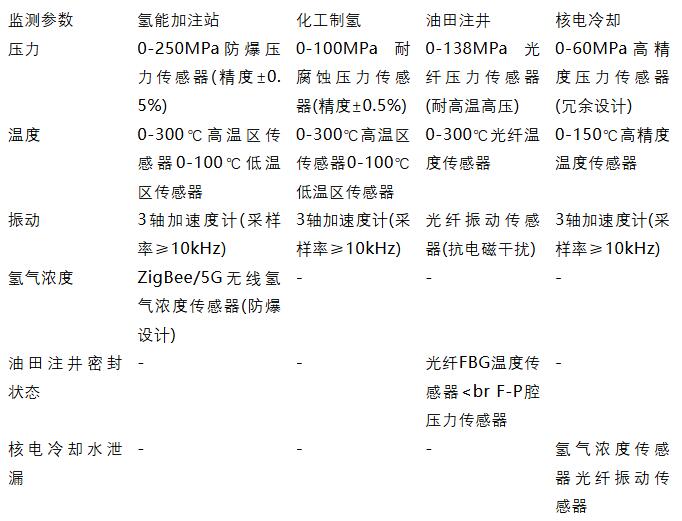 | 监测参数 | 氢能加注站 | 化工制氢 | 油田注井 | 核电冷却 |
|---|---|---|---|---|
| 压力 | 0-250MPa防爆压力传感器(精度±0.5%) | 0-100MPa 耐腐蚀压力传感器(精度±0.5%) | 0-138MPa 光纤压力传感器(耐高温高压) | 0-60MPa高精度压力传感器(冗余设计) |
| 温度 | 0-300℃高温区传感器0-100℃低温区传感器 | 0-300℃高温区传感器0-100℃低温区传感器 | 0-300℃光纤温度传感器 | 0-150℃高精度温度传感器 |
| 振动 | 3轴加速度计(采样率≥10kHz) | 3轴加速度计(采样率≥10kHz) | 光纤振动传感器(抗电磁干扰) | 3轴加速度计(采样率≥10kHz) |
| 氢气浓度 | ZigBee/5G无线氢气浓度传感器(防爆设计) | - | - | - |
| 油田注井密封状态 | - | - | 光纤FBG温度传感器<br F-P腔压力传感器 | - |
| 核电冷却水泄漏 | - | - | - | 氢气浓度传感器光纤振动传感器 |